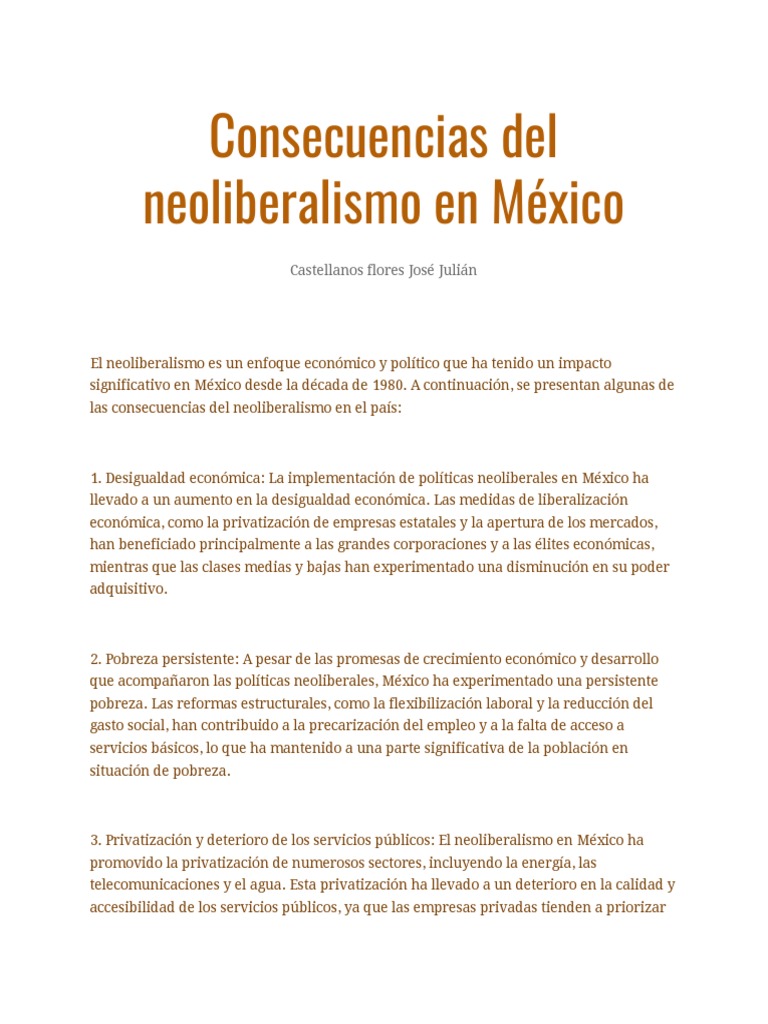 Consecuencias del neoliberalismo en México

Castellanos flores José Julián

El neoliberalismo es un enfoque económico y político que ha tenido un impacto significativo en México desde la década de 1980. A continuación, se presentan algunas de las consecuencias del neoliberalismo en el país:

1. Desigualdad económica: La implementación de políticas neoliberales en México ha llevado a un aumento en la desigualdad económica. Las medidas de liberalización económica, como la privatización de empresas estatales y la apertura de los mercados, han beneficiado principalmente a las grandes corporaciones y a las élites económicas, mientras que las clases medias y bajas han experimentado una disminución en su poder adquisitivo.

2. Pobreza persistente: A pesar de las promesas de crecimiento económico y desarrollo que acompañaron las políticas neoliberales, México ha experimentado una persistente pobreza. Las reformas estructurales, como la flexibilización laboral y la reducción del gasto social, han contribuido a la precarización del empleo y a la falta de acceso a servicios básicos, lo que ha mantenido a una parte significativa de la población en situación de pobreza.

3. Privatización y deterioro de los servicios públicos: El neoliberalismo en México ha promovido la privatización de numerosos sectores, incluyendo la energía, las telecomunicaciones y el agua. Esta privatización ha llevado a un deterioro en la calidad y accesibilidad de los servicios públicos, ya que las empresas privadas tienden a priorizar